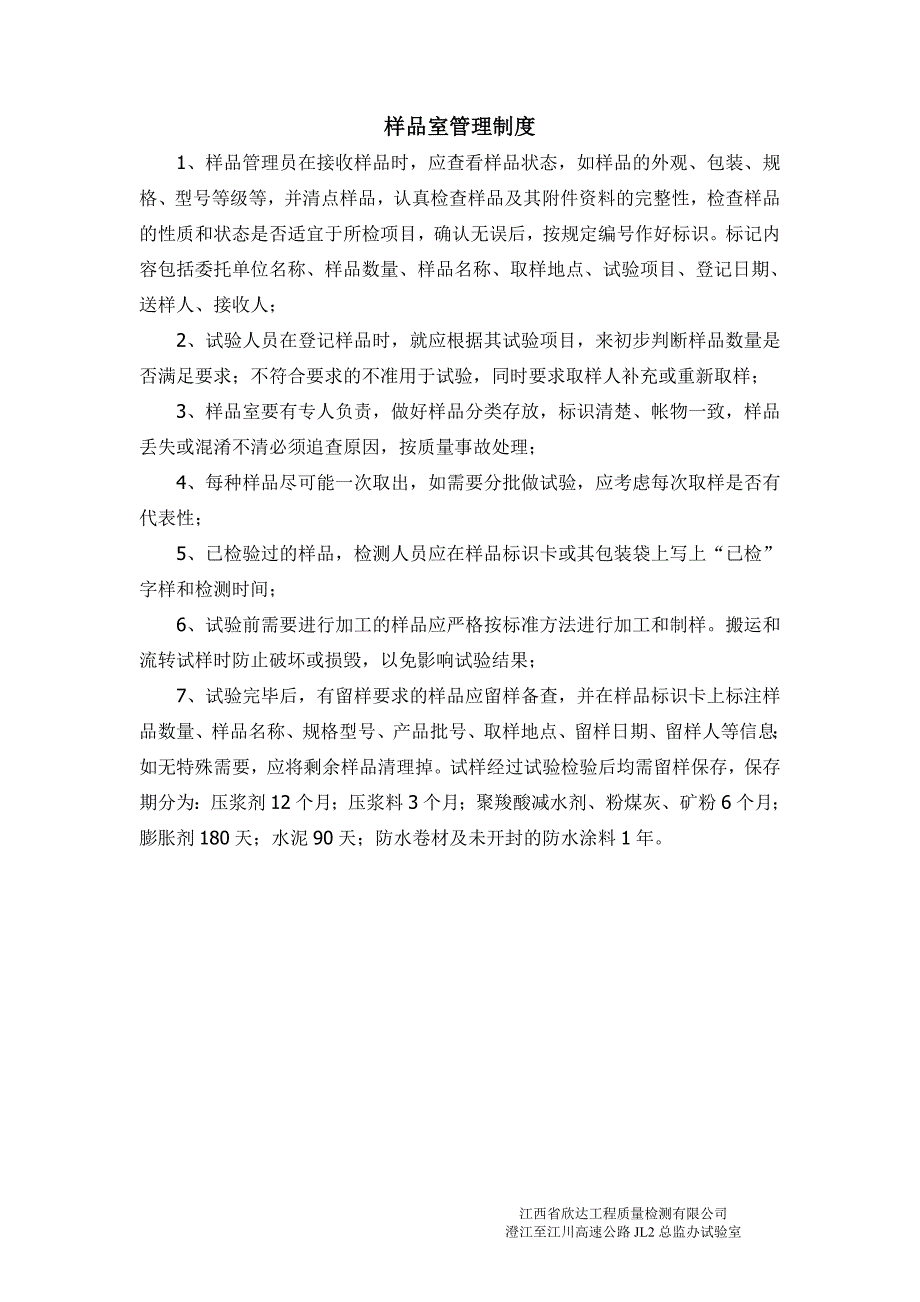 样品室管理制度

1、样品管理员在接收样品时，应查看样品状态，如样品的外观、包装、规格、型号等级等，并清点样品，认真检查样品及其附件资料的完整性，检查样品的性质和状态是否适宜于所检项目，确认无误后，按规定编号作好标识。标记内容包括委托单位名称、样品数量、样品名称、取样地点、试验项目、登记日期、送样人、接收人；

2、试验人员在登记样品时，就应根据其试验项目，来初步判断样品数量是否满足要求；不符合要求的不准用于试验，同时要求取样人补充或重新取样；

3、样品室要有专人负责，做好样品分类存放，标识清楚、帐物一致，样品丢失或混淆不清必须追查原因，按质量事故处理；

4、每种样品尽可能一次取出，如需要分批做试验，应考虑每次取样是否有代表性；

5、已检验过的样品，检测人员应在样品标识卡或其包装袋上写上“已检”字样和检测时间；

6、试验前需要进行加工的样品应严格按标准方法进行加工和制样。搬运和流转试样时防止破坏或损毁，以免影响试验结果；

7、试验完毕后，有留样要求的样品应留样备查，并在样品标识卡上标注样品数量、样品名称、规格型号、产品批号、取样地点、留样日期、留样人等信息；如无特殊需要，应将剩余样品清理掉。试样经过试验检验后均需留样保存，保存期分为：压浆剂 12 个月；压浆料 3 个月；聚羧酸减水剂、粉煤灰、矿粉 6 个月；膨胀剂 180 天；水泥 90 天；防水卷材及未开封的防水涂料 1 年。

江西省欣达工程质量检测有限公司
澄江至江川高速公路 JL2 总监办试验室